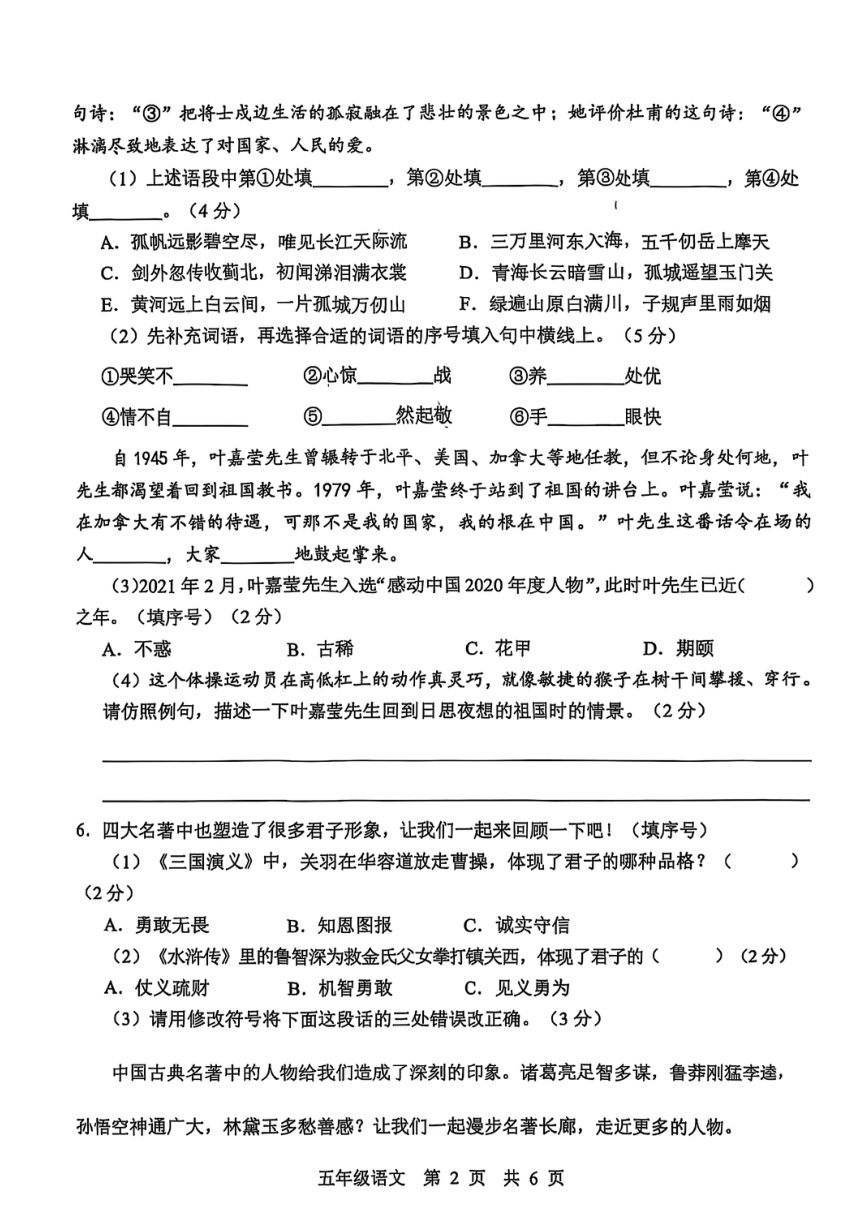 句诗："③"把将士戍边生活的孤寂融在了悲壮的景色之中；她评价杜甫的这句诗："④"淋漓尽致地表达了对国家、人民的爱。

（1）上述语段中第①处填________，第②处填________，第③处填________，第④处填________。（4分）

A. 孤帆远影碧空尽，唯见长江天际流　　B. 三万里河东入海，五千仞岳上摩天

C. 剑外忽传收蓟北，初闻涕泪满衣裳　　D. 青海长云暗雪山，孤城遥望玉门关

E. 黄河远上白云间，一片孤城万仞山　　F. 绿遍山原白满川，子规声里雨如烟

（2）先补充词语，再选择合适的词语的序号填入句中横线上。（5分）

①哭笑不________　　②心惊________战　　③养________处优

④情不自________　　⑤________然起敬　　⑥手________眼快

自1945年，叶嘉莹先生曾辗转于北平、美国、加拿大等地任教，但不论身处何地，叶先生都渴望着回到祖国教书。1979年，叶嘉莹终于站到了祖国的讲台上。叶嘉莹说："我在加拿大有不错的待遇，可那不是我的国家，我的根在中国。"叶先生这番话令在场的人________，大家________地鼓起掌来。

(3)2021年2月，叶嘉莹先生入选"感动中国2020年度人物"，此时叶先生已近(　　)之年。（填序号）（2分）

A. 不惑　　B. 古稀　　C. 花甲　　D. 期颐

（4）这个体操运动员在高低杠上的动作真灵巧，就像敏捷的猴子在树干间攀援、穿行。请仿照例句，描述一下叶嘉莹先生回到日思夜想的祖国时的情景。（2分）

6. 四大名著中也塑造了很多君子形象，让我们一起来回顾一下吧！（填序号）

（1）《三国演义》中，关羽在华容道放走曹操，体现了君子的哪种品格？（　　）（2分）

A. 勇敢无畏　　B. 知恩图报　　C. 诚实守信

（2）《水浒传》里的鲁智深为救金氏父女拳打镇关西，体现了君子的（　　）（2分）

A. 仗义疏财　　B. 机智勇敢　　C. 见义勇为

（3）请用修改符号将下面这段话的三处错误改正确。（3分）

中国古典名著中的人物给我们造成了深刻的印象。诸葛亮足智多谋，鲁莽刚猛李逵，孙悟空神通广大，林黛玉多愁善感？让我们一起漫步名著长廊，走近更多的人物。

五年级语文　第 2 页　共 6 页